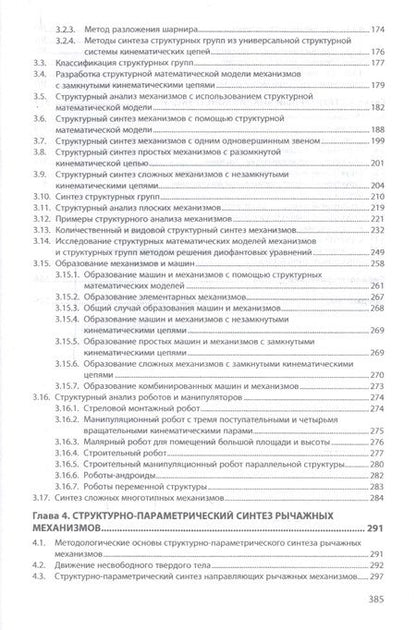 3.2.3. Метод разложения шарнира 174
3.2.4. Методы синтеза структурных групп из универсальной структурной системы кинематических цепей 176
3.3. Классификация структурных групп 177
3.4. Разработка структурной математической модели механизмов с замкнутыми кинематическими цепями 179
3.5. Структурный анализ механизмов с использованием структурной математической модели 182
3.6. Структурный синтез механизмов с помощью структурной математической модели 188
3.7. Структурный синтез механизмов с одним одновершинным звеном 199
3.8. Структурный синтез простых механизмов с разомкнутой кинематической цепью 201
3.9. Структурный синтез сложных механизмов с незамкнутыми кинематическими цепями 204
3.10. Синтез структурных групп 210
3.11. Структурный анализ плоских механизмов 219
3.12. Примеры структурного анализа механизмов 221
3.13. Количественный и видовой структурный синтез механизмов 232
3.14. Исследование структурных математических моделей механизмов и структурных групп методом решения диофантовых уравнений 249
3.15. Образование механизмов и машин 258
3.15.1. Образование машин и механизмов с помощью структурных математических моделей 261
3.15.2. Образование элементарных механизмов 267
3.15.3. Общий случай образования машин и механизмов 268
3.15.4. Образование машин и механизмов с незамкнутыми кинематическими цепями 269
3.15.5. Образование простых машин и механизмов с замкнутыми кинематическими цепями 269
3.15.6. Образование сложных механизмов с замкнутыми кинематическими цепями 270
3.15.7. Образование комбинированных машин и механизмов 273
3.16. Структурный анализ роботов и манипуляторов 274
3.16.1. Стреловой монтажный робот 274
3.16.2. Манипуляционный робот с тремя поступательными и четырьмя вращательными кинематическими парами 275
3.16.3. Малярный робот для помещений большой площади и высоты 276
3.16.4. Строительный робот 277
3.16.5. Строительный манипуляционный робот параллельной структуры 280
3.16.6. Роботы-андроиды 282
3.16.7. Роботы переменной структуры 283
3.17. Синтез сложных многотипных механизмов 284

Глава 4. СТРУКТУРНО-ПАРАМЕТРИЧЕСКИЙ СИНТЕЗ РЫЧАЖНЫХ МЕХАНИЗМОВ 291
4.1. Методологические основы структурно-параметрического синтеза рычажных механизмов 291
4.2. Движение несвободного твердого тела 292
4.3. Структурно-параметрический синтез направляющих рычажных механизмов 297

385